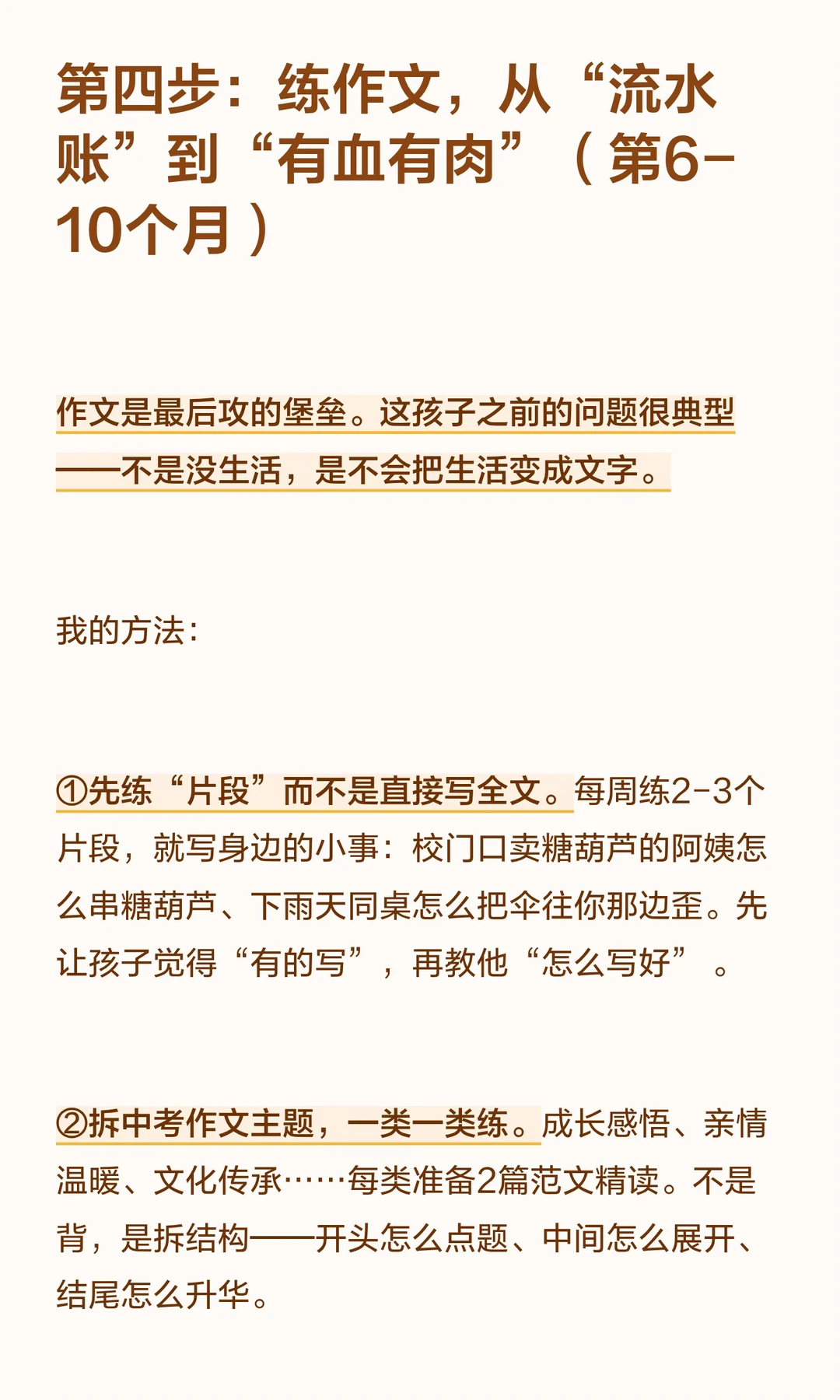 第四步：练作文，从“流水账”到“有血有肉”（第6-10个月）

作文是最后攻的堡垒。这孩子之前的问题很典型——不是没生活，是不会把生活变成文字。

我的方法：

①先练“片段”而不是直接写全文。每周练2-3个片段，就写身边的小事：校门口卖糖葫芦的阿姨怎么串糖葫芦、下雨天同桌怎么把伞往你那边歪。先让孩子觉得“有的写”，再教他“怎么写好”。

②拆中考作文主题，一类一类练。成长感悟、亲情温暖、文化传承……每类准备2篇范文精读。不是背，是拆结构——开头怎么点题、中间怎么展开、结尾怎么升华。